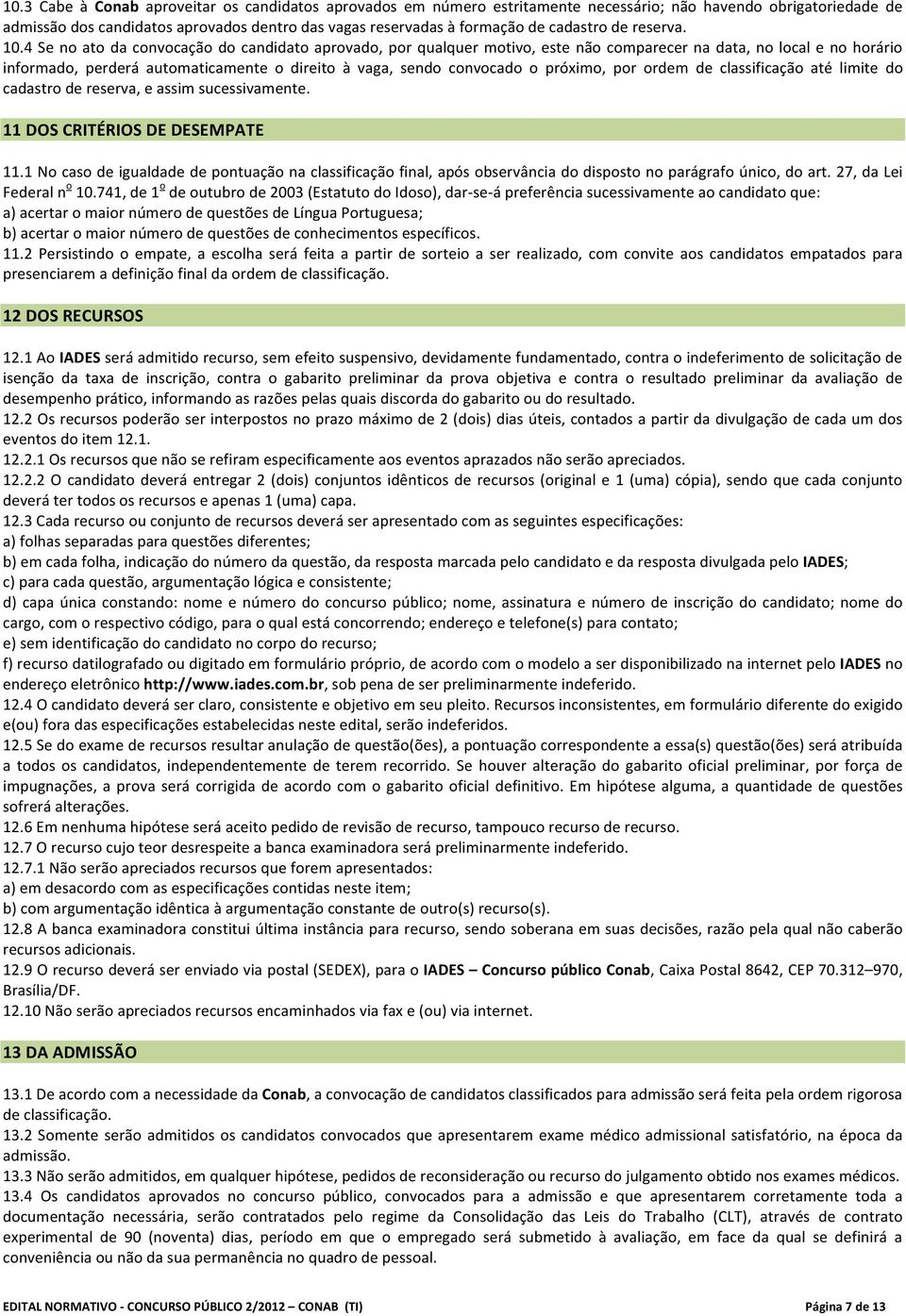 10.3 Cabe à Conab aproveitar os candidatos aprovados em número estritamente necessário; não havendo obrigatoriedade de admissão dos candidatos aprovados dentro das vagas reservadas à formação de cadastro de reserva.
10.4 Se no ato da convocação do candidato aprovado, por qualquer motivo, este não comparecer na data, no local e no horário informado, perderá automaticamente o direito à vaga, sendo convocado o próximo, por ordem de classificação até limite do cadastro de reserva, e assim sucessivamente.

11 DOS CRITÉRIOS DE DESEMPATE

11.1 No caso de igualdade de pontuação na classificação final, após observância do disposto no parágrafo único, do art. 27, da Lei Federal nº 10.741, de 1º de outubro de 2003 (Estatuto do Idoso), dar-se-á preferência sucessivamente ao candidato que:
a) acertar o maior número de questões de Língua Portuguesa;
b) acertar o maior número de questões de conhecimentos específicos.
11.2 Persistindo o empate, a escolha será feita a partir de sorteio a ser realizado, com convite aos candidatos empatados para presenciarem a definição final da ordem de classificação.

12 DOS RECURSOS

12.1 Ao IADES será admitido recurso, sem efeito suspensivo, devidamente fundamentado, contra o indeferimento de solicitação de isenção da taxa de inscrição, contra o gabarito preliminar da prova objetiva e contra o resultado preliminar da avaliação de desempenho prático, informando as razões pelas quais discorda do gabarito ou do resultado.
12.2 Os recursos poderão ser interpostos no prazo máximo de 2 (dois) dias úteis, contados a partir da divulgação de cada um dos eventos do item 12.1.
12.2.1 Os recursos que não se refiram especificamente aos eventos aprazados não serão apreciados.
12.2.2 O candidato deverá entregar 2 (dois) conjuntos idênticos de recursos (original e 1 (uma) cópia), sendo que cada conjunto deverá ter todos os recursos e apenas 1 (uma) capa.
12.3 Cada recurso ou conjunto de recursos deverá ser apresentado com as seguintes especificações:
a) folhas separadas para questões diferentes;
b) em cada folha, indicação do número da questão, da resposta marcada pelo candidato e da resposta divulgada pelo IADES;
c) para cada questão, argumentação lógica e consistente;
d) capa única constando: nome e número do concurso público; nome, assinatura e número de inscrição do candidato; nome do cargo, com o respectivo código, para o qual está concorrendo; endereço e telefone(s) para contato;
e) sem identificação do candidato no corpo do recurso;
f) recurso datilografado ou digitado em formulário próprio, de acordo com o modelo a ser disponibilizado na internet pelo IADES no endereço eletrônico http://www.iades.com.br, sob pena de ser preliminarmente indeferido.
12.4 O candidato deverá ser claro, consistente e objetivo em seu pleito. Recursos inconsistentes, em formulário diferente do exigido e(ou) fora das especificações estabelecidas neste edital, serão indeferidos.
12.5 Se do exame de recursos resultar anulação de questão(ões), a pontuação correspondente a essa(s) questão(ões) será atribuída a todos os candidatos, independentemente de terem recorrido. Se houver alteração do gabarito oficial preliminar, por força de impugnações, a prova será corrigida de acordo com o gabarito oficial definitivo. Em hipótese alguma, a quantidade de questões sofrerá alterações.
12.6 Em nenhuma hipótese será aceito pedido de revisão de recurso, tampouco recurso de recurso.
12.7 O recurso cujo teor desrespeite a banca examinadora será preliminarmente indeferido.
12.7.1 Não serão apreciados recursos que forem apresentados:
a) em desacordo com as especificações contidas neste item;
b) com argumentação idêntica à argumentação constante de outro(s) recurso(s).
12.8 A banca examinadora constitui última instância para recurso, sendo soberana em suas decisões, razão pela qual não caberão recursos adicionais.
12.9 O recurso deverá ser enviado via postal (SEDEX), para o IADES – Concurso público Conab, Caixa Postal 8642, CEP 70.312–970, Brasília/DF.
12.10 Não serão apreciados recursos encaminhados via fax e (ou) via internet.

13 DA ADMISSÃO

13.1 De acordo com a necessidade da Conab, a convocação de candidatos classificados para admissão será feita pela ordem rigorosa de classificação.
13.2 Somente serão admitidos os candidatos convocados que apresentarem exame médico admissional satisfatório, na época da admissão.
13.3 Não serão admitidos, em qualquer hipótese, pedidos de reconsideração ou recurso do julgamento obtido nos exames médicos.
13.4 Os candidatos aprovados no concurso público, convocados para a admissão e que apresentarem corretamente toda a documentação necessária, serão contratados pelo regime da Consolidação das Leis do Trabalho (CLT), através de contrato experimental de 90 (noventa) dias, período em que o empregado será submetido à avaliação, em face da qual se definirá a conveniência ou não da sua permanência no quadro de pessoal.

EDITAL NORMATIVO - CONCURSO PÚBLICO 2/2012 – CONAB (TI) Página 7 de 13